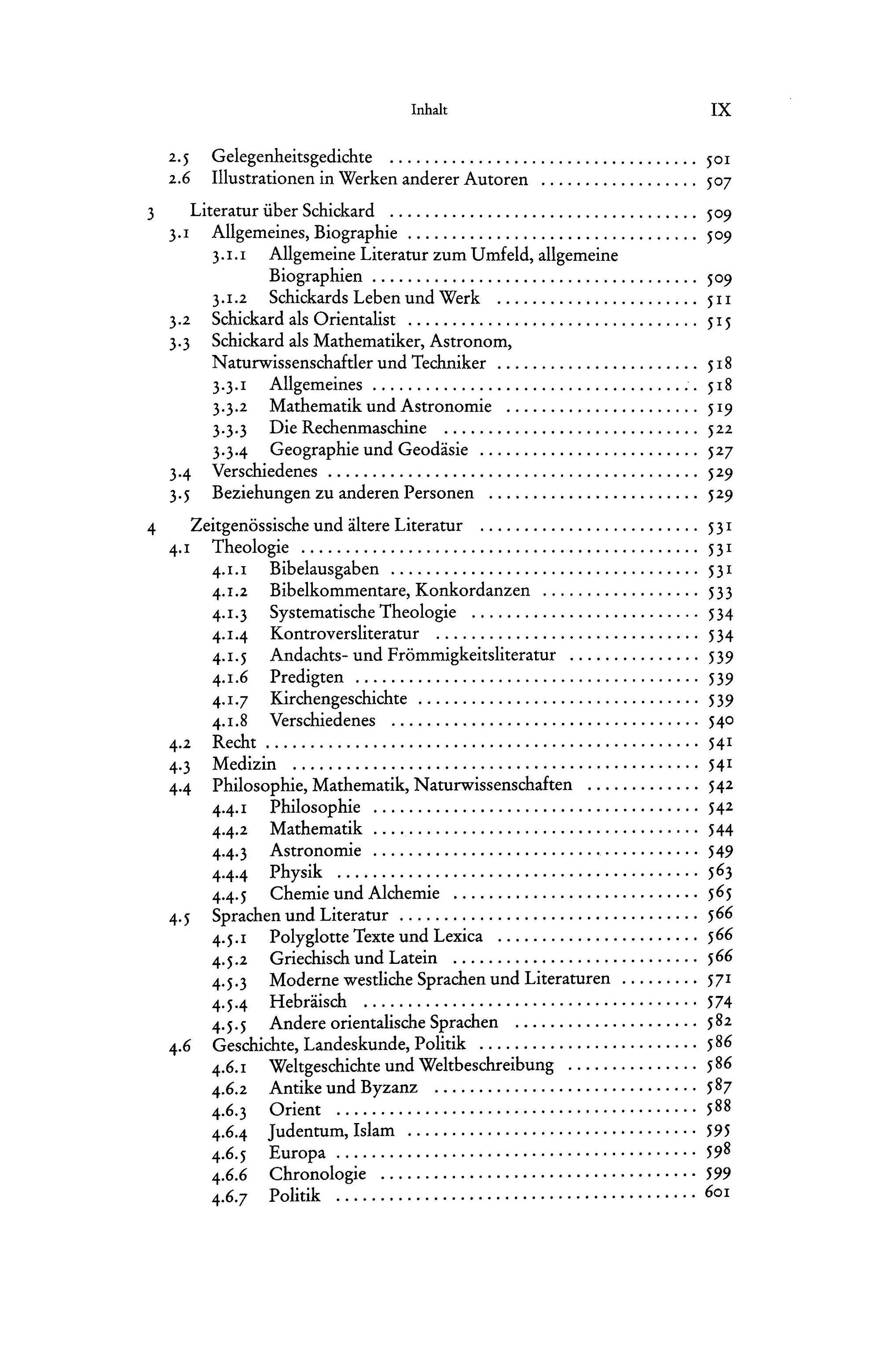 Inhalt IX

2.5 Gelegenheitsgedichte 501
2.6 Illustrationen in Werken anderer Autoren 507

3 Literatur über Schickard 509
3.1 Allgemeines, Biographie 509
3.1.1 Allgemeine Literatur zum Umfeld, allgemeine Biographien 509
3.1.2 Schickards Leben und Werk 511
3.2 Schickard als Orientalist 515
3.3 Schickard als Mathematiker, Astronom, Naturwissenschaftler und Techniker 518
3.3.1 Allgemeines 518
3.3.2 Mathematik und Astronomie 519
3.3.3 Die Rechenmaschine 522
3.3.4 Geographie und Geodäsie 527
3.4 Verschiedenes 529
3.5 Beziehungen zu anderen Personen 529

4 Zeitgenössische und ältere Literatur 531
4.1 Theologie 531
4.1.1 Bibelausgaben 531
4.1.2 Bibelkommentare, Konkordanzen 533
4.1.3 Systematische Theologie 534
4.1.4 Kontroversliteratur 534
4.1.5 Andachts- und Frömmigkeitsliteratur 539
4.1.6 Predigten 539
4.1.7 Kirchengeschichte 539
4.1.8 Verschiedenes 540
4.2 Recht 541
4.3 Medizin 541
4.4 Philosophie, Mathematik, Naturwissenschaften 542
4.4.1 Philosophie 542
4.4.2 Mathematik 544
4.4.3 Astronomie 549
4.4.4 Physik 563
4.4.5 Chemie und Alchemie 565
4.5 Sprachen und Literatur 566
4.5.1 Polyglotte Texte und Lexica 566
4.5.2 Griechisch und Latein 566
4.5.3 Moderne westliche Sprachen und Literaturen 571
4.5.4 Hebräisch 574
4.5.5 Andere orientalische Sprachen 582
4.6 Geschichte, Landeskunde, Politik 586
4.6.1 Weltgeschichte und Weltbeschreibung 586
4.6.2 Antike und Byzanz 587
4.6.3 Orient 588
4.6.4 Judentum, Islam 595
4.6.5 Europa 598
4.6.6 Chronologie 599
4.6.7 Politik 601